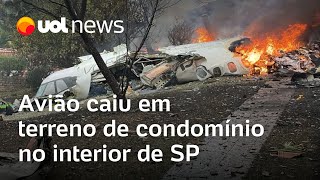 uol news

Avião caiu em terreno de condomínio no interior de SP